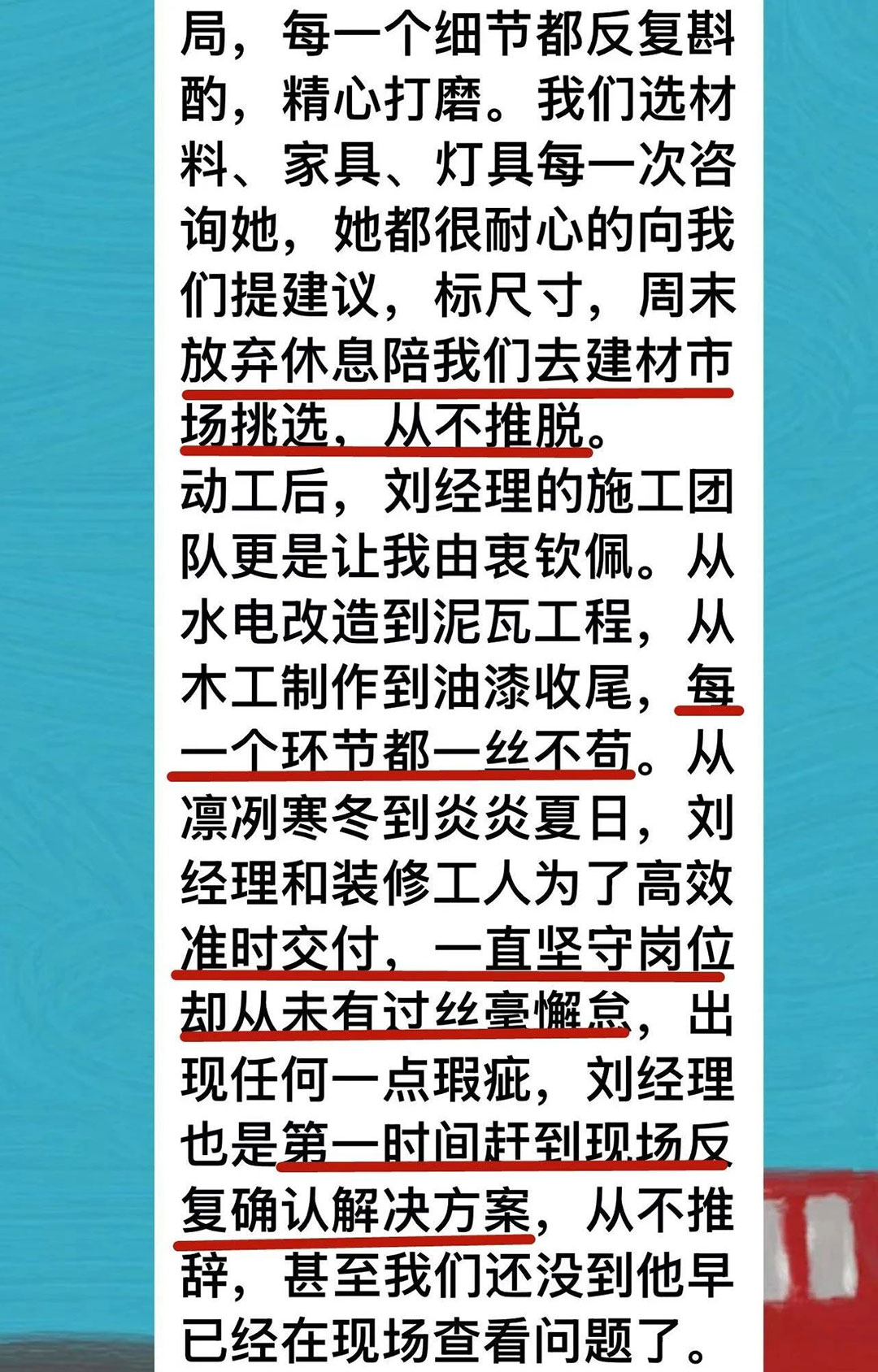 局，每一个细节都反复斟酌，精心打磨。我们选材料、家具、灯具每一次咨询她，她都很耐心的向我们提建议，标尺寸，周末放弃休息陪我们去建材市场挑选，从不推脱。
动工后，刘经理的施工团队更是让我由衷钦佩。从水电改造到泥瓦工程，从木工制作到油漆收尾，每一个环节都一丝不苟。从凛冽寒冬到炎炎夏日，刘经理和装修工人为了高效准时交付，一直坚守岗位却从未有过丝毫懈怠，出现任何一点瑕疵，刘经理也是第一时间赶到现场反复确认解决方案，从不推辞，甚至我们还没到他早已经在现场查看问题了。